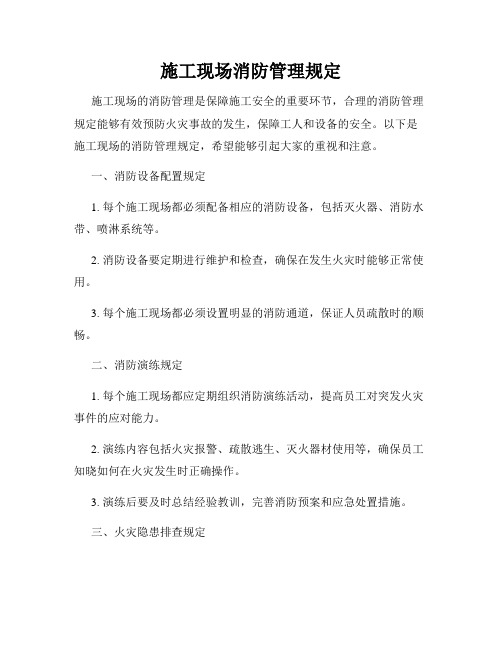 施工现场消防管理规定

施工现场的消防管理是保障施工安全的重要环节，合理的消防管理规定能够有效预防火灾事故的发生，保障工人和设备的安全。以下是施工现场的消防管理规定，希望能够引起大家的重视和注意。

一、消防设备配置规定

1. 每个施工现场都必须配备相应的消防设备，包括灭火器、消防水带、喷淋系统等。

2. 消防设备要定期进行维护和检查，确保在发生火灾时能够正常使用。

3. 每个施工现场都必须设置明显的消防通道，保证人员疏散时的顺畅。

二、消防演练规定

1. 每个施工现场都应定期组织消防演练活动，提高员工对突发火灾事件的应对能力。

2. 演练内容包括火灾报警、疏散逃生、灭火器材使用等，确保员工知晓如何在火灾发生时正确操作。

3. 演练后要及时总结经验教训，完善消防预案和应急处置措施。

三、火灾隐患排查规定